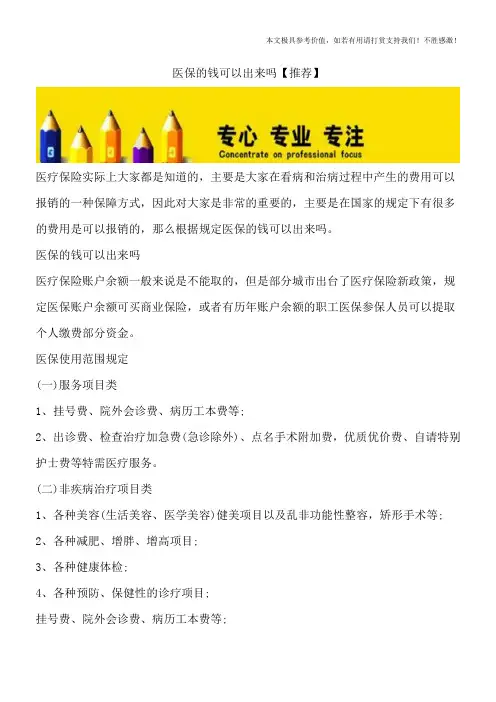 本文极具参考价值，如若有用请打赏支持我们！不胜感激！

医保的钱可以出来吗【推荐】

专心 专业 专注
Concentrate on professional focus

医疗保险实际上大家都是知道的，主要是大家在看病和治病过程中产生的费用可以报销的一种保障方式，因此对大家是非常的重要的，主要是在国家的规定下有很多的费用是可以报销的，那么根据规定医保的钱可以出来吗。

医保的钱可以出来吗

医疗保险账户余额一般来说是不能取的，但是部分城市出台了医疗保险新政策，规定医保账户余额可买商业保险，或者有历年账户余额的职工医保参保人员可以提取个人缴费部分资金。

医保使用范围规定

(一)服务项目类

1、挂号费、院外会诊费、病历工本费等；

2、出诊费、检查治疗加急费(急诊除外)、点名手术附加费，优质优价费、自请特别护士费等特需医疗服务。

(二)非疾病治疗项目类

1、各种美容(生活美容、医学美容)健美项目以及乱非功能性整容，矫形手术等；

2、各种减肥、增胖、增高项目；

3、各种健康体检；

4、各种预防、保健性的诊疗项目；

挂号费、院外会诊费、病历工本费等；